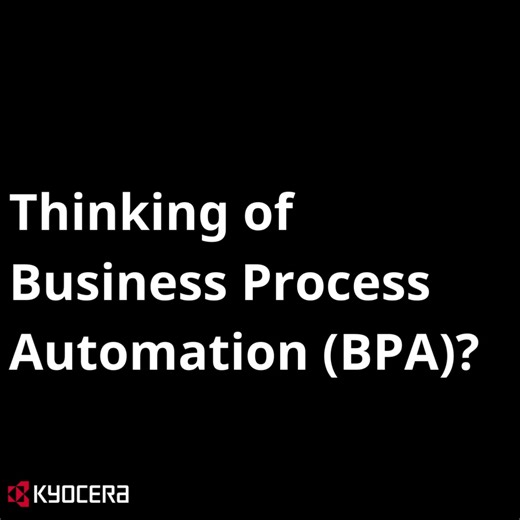 Thinking of Business Process Automation (BPA)?

KYOCERA